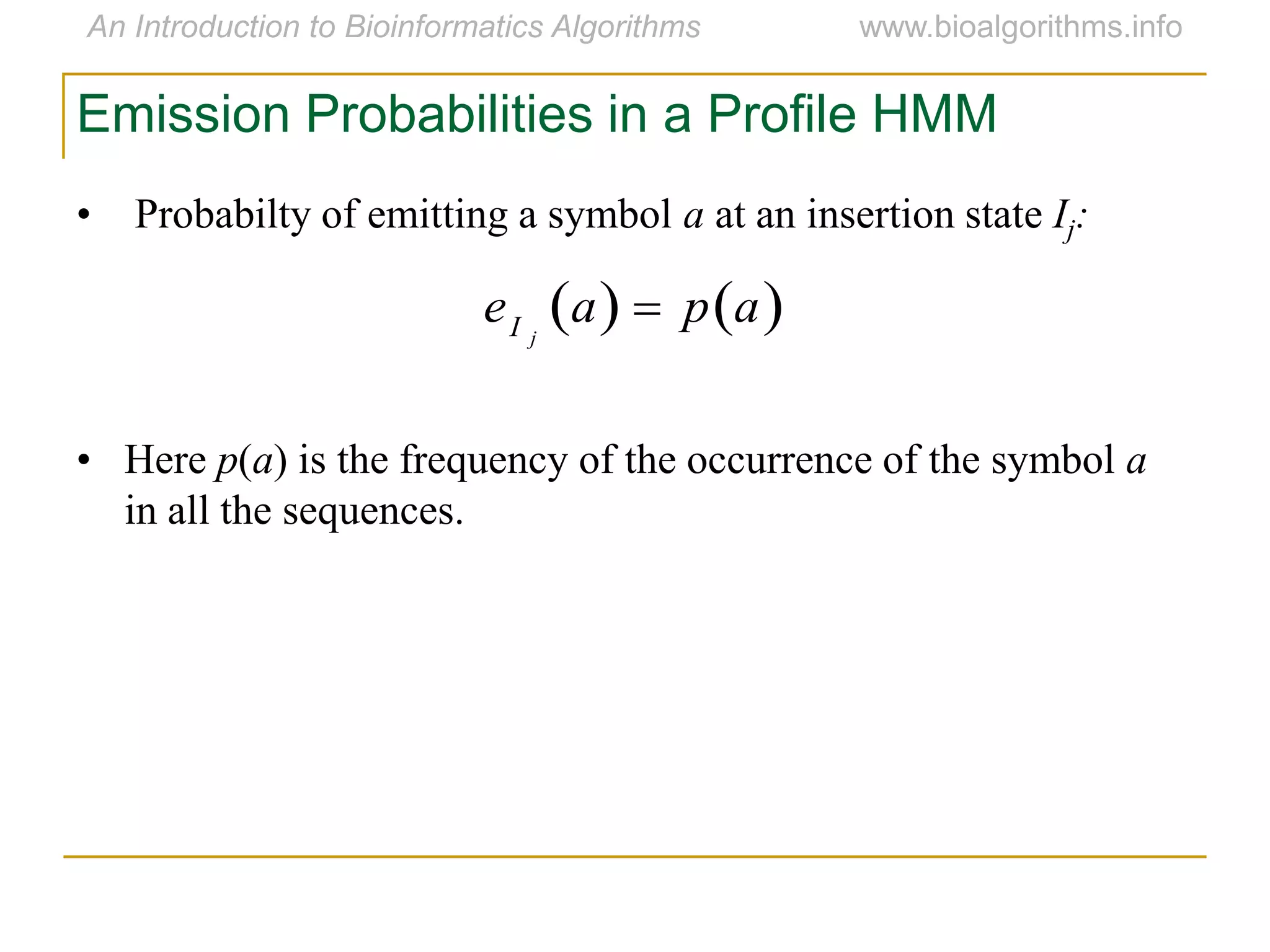 An Introduction to Bioinformatics Algorithms www.bioalgorithms.info

Emission Probabilities in a Profile HMM

• Probabilty of emitting a symbol $a$ at an insertion state $I_j$:

$e_{I_j}(a) = p(a)$

• Here $p(a)$ is the frequency of the occurrence of the symbol $a$ in all the sequences.